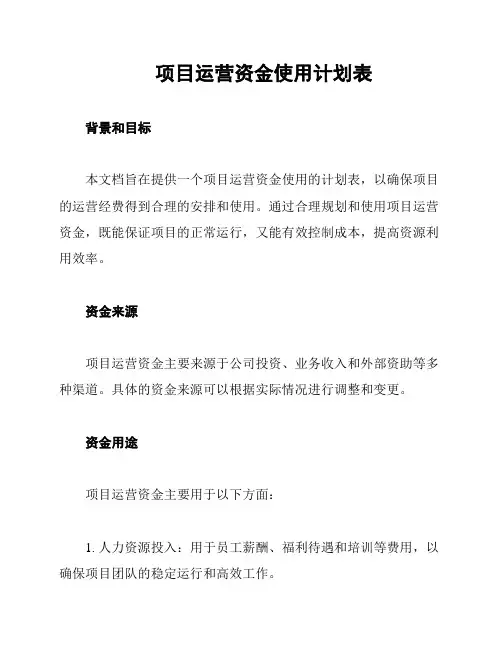 项目运营资金使用计划表

背景和目标

本文档旨在提供一个项目运营资金使用的计划表，以确保项目的运营经费得到合理的安排和使用。通过合理规划和使用项目运营资金，既能保证项目的正常运行，又能有效控制成本，提高资源利用效率。

资金来源

项目运营资金主要来源于公司投资、业务收入和外部资助等多种渠道。具体的资金来源可以根据实际情况进行调整和变更。

资金用途

项目运营资金主要用于以下方面：

1. 人力资源投入：用于员工薪酬、福利待遇和培训等费用，以确保项目团队的稳定运行和高效工作。